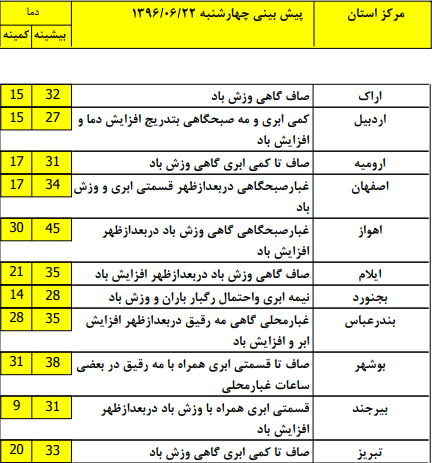 | مرکز استان | پیش بینی چهارشنبه ۱۳۹۶/۰۶/۲۲ | دما بیشینه | دما کمینه |
|---|---|---|---|
| اراک | صاف گاهی وزش باد | 32 | 15 |
| اردبیل | کمی ابری و مه صبحگاهی بتدریج افزایش دما و افزایش باد | 27 | 15 |
| ارومیه | صاف تا کمی ابری گاهی وزش باد | 31 | 17 |
| اصفهان | غبارصبحگاهی دربعدازظهر قسمتی ابری و وزش باد | 34 | 17 |
| اهواز | غبارصبحگاهی گاهی وزش باد دربعدازظهر افزایش باد | 45 | 30 |
| ایلام | صاف گاهی وزش باد دربعدازظهر افزایش باد | 35 | 21 |
| بجنورد | نیمه ابری واحتمال رگبار باران و وزش باد | 28 | 14 |
| بندرعباس | غبارمحلی گاهی مه رقیق دربعدازظهر افزایش ابر و افزایش باد | 35 | 28 |
| بوشهر | صاف تا قسمتی ابری همراه با مه رقیق در بعضی ساعات غبارمحلی | 38 | 31 |
| بیرجند | قسمتی ابری همراه با وزش باد دربعدازظهر افزایش باد | 31 | 9 |
| تبریز | صاف تا کمی ابری گاهی وزش باد | 33 | 20 |